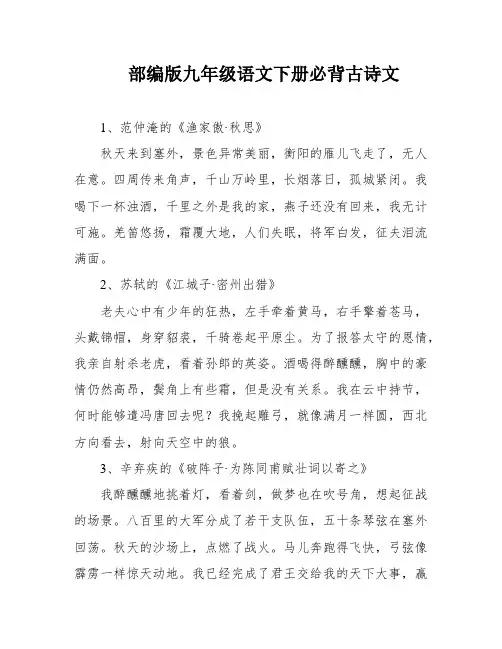 部编版九年级语文下册必背古诗文

1、范仲淹的《渔家傲·秋思》

秋天来到塞外，景色异常美丽，衡阳的雁儿飞走了，无人在意。四周传来角声，千山万岭里，长烟落日，孤城紧闭。我喝下一杯浊酒，千里之外是我的家，燕子还没有回来，我无计可施。羌笛悠扬，霜覆大地，人们失眠，将军白发，征夫泪流满面。

2、苏轼的《江城子·密州出猎》

老夫心中有少年的狂热，左手牵着黄马，右手擎着苍马，头戴锦帽，身穿貂裘，千骑卷起平原尘。为了报答太守的恩情，我亲自射杀老虎，看着孙郎的英姿。酒喝得醉醺醺，胸中的豪情仍然高昂，鬓角上有些霜，但是没有关系。我在云中持节，何时能够遣冯唐回去呢？我挽起雕弓，就像满月一样圆，西北方向看去，射向天空中的狼。

3、辛弃疾的《破阵子·为陈同甫赋壮词以寄之》

我醉醺醺地挑着灯，看着剑，做梦也在吹号角，想起征战的场景。八百里的大军分成了若干支队伍，五十条琴弦在塞外回荡。秋天的沙场上，点燃了战火。马儿奔跑得飞快，弓弦像霹雳一样惊天动地。我已经完成了君王交给我的天下大事，赢